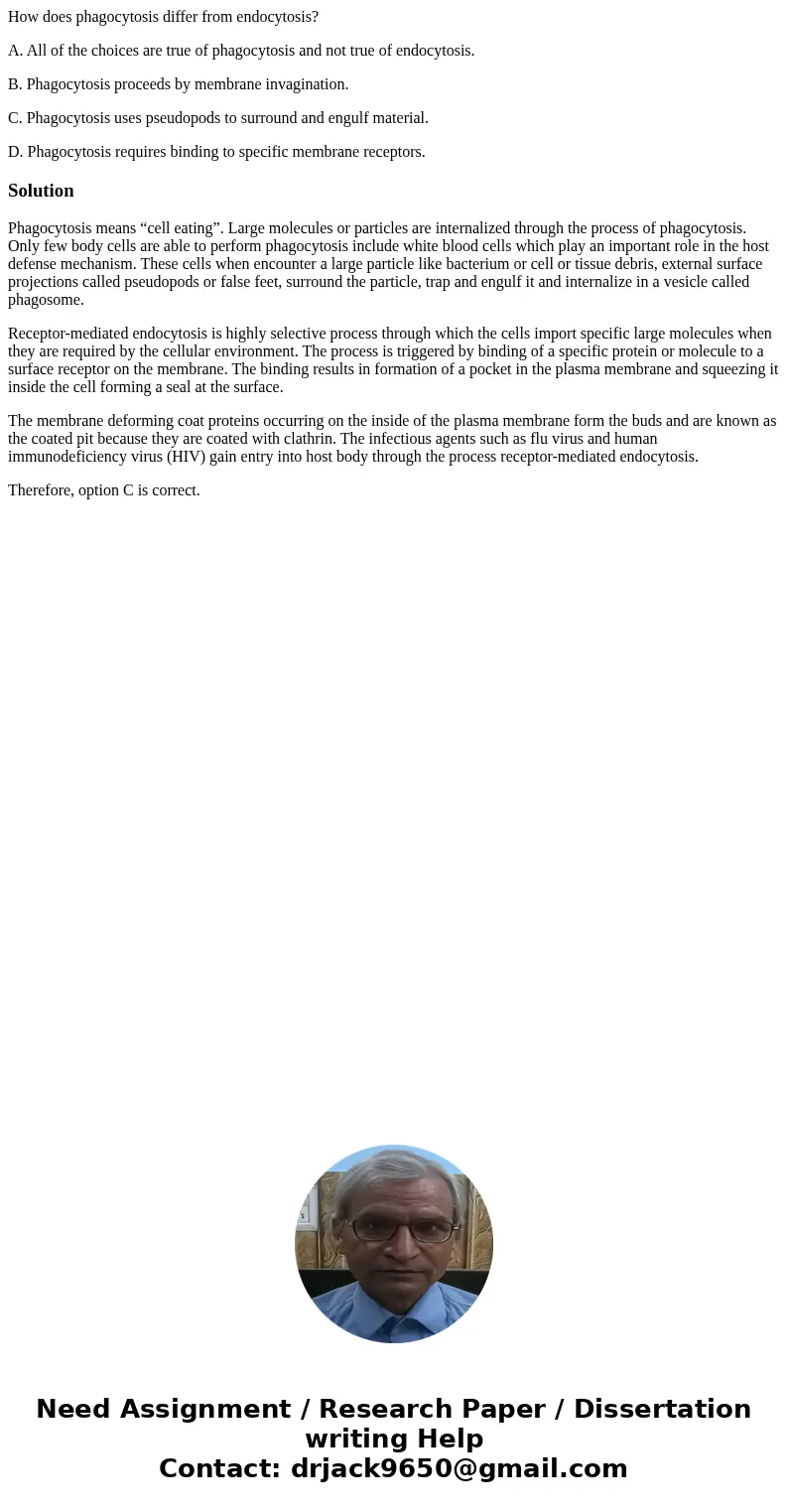 How does phagocytosis differ from endocytosis?

A. All of the choices are true of phagocytosis and not true of endocytosis.

B. Phagocytosis proceeds by membrane invagination.

C. Phagocytosis uses pseudopods to surround and engulf material.

D. Phagocytosis requires binding to specific membrane receptors.

Solution

Phagocytosis means “cell eating”. Large molecules or particles are internalized through the process of phagocytosis. Only few body cells are able to perform phagocytosis include white blood cells which play an important role in the host defense mechanism. These cells when encounter a large particle like bacterium or cell or tissue debris, external surface projections called pseudopods or false feet, surround the particle, trap and engulf it and internalize in a vesicle called phagosome.

Receptor-mediated endocytosis is highly selective process through which the cells import specific large molecules when they are required by the cellular environment. The process is triggered by binding of a specific protein or molecule to a surface receptor on the membrane. The binding results in formation of a pocket in the plasma membrane and squeezing it inside the cell forming a seal at the surface.

The membrane deforming coat proteins occurring on the inside of the plasma membrane form the buds and are known as the coated pit because they are coated with clathrin. The infectious agents such as flu virus and human immunodeficiency virus (HIV) gain entry into host body through the process receptor-mediated endocytosis.

Therefore, option C is correct.

Need Assignment / Research Paper / Dissertation writing Help
Contact: drjack9650@gmail.com